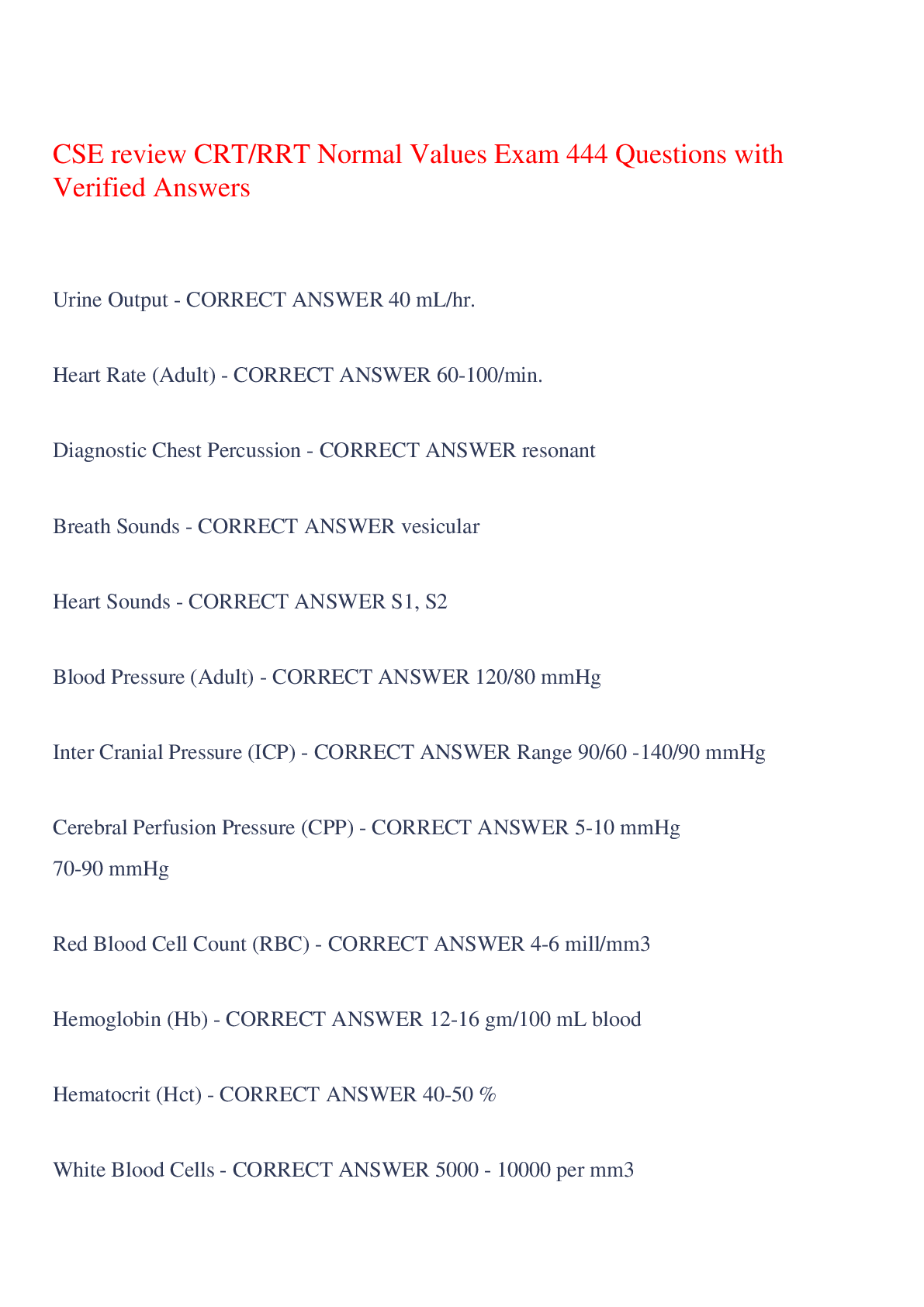 CSE review CRT/RRT Normal Values Exam 444 Questions with Verified Answers

Urine Output - CORRECT ANSWER 40 mL/hr.

Heart Rate (Adult) - CORRECT ANSWER 60-100/min.

Diagnostic Chest Percussion - CORRECT ANSWER resonant

Breath Sounds - CORRECT ANSWER vesicular

Heart Sounds - CORRECT ANSWER S1, S2

Blood Pressure (Adult) - CORRECT ANSWER 120/80 mmHg

Inter Cranial Pressure (ICP) - CORRECT ANSWER Range 90/60 -140/90 mmHg

Cerebral Perfusion Pressure (CPP) - CORRECT ANSWER 5-10 mmHg
70-90 mmHg

Red Blood Cell Count (RBC) - CORRECT ANSWER 4-6 mill/mm3

Hemoglobin (Hb) - CORRECT ANSWER 12-16 gm/100 mL blood

Hematocrit (Hct) - CORRECT ANSWER 40-50 %

White Blood Cells - CORRECT ANSWER 5000 - 10000 per mm3